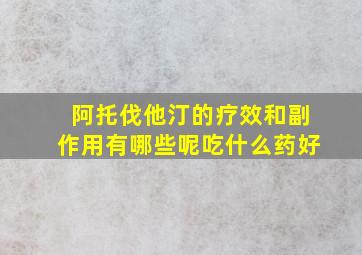 阿托伐他汀的疗效和副作用有哪些呢吃什么药好